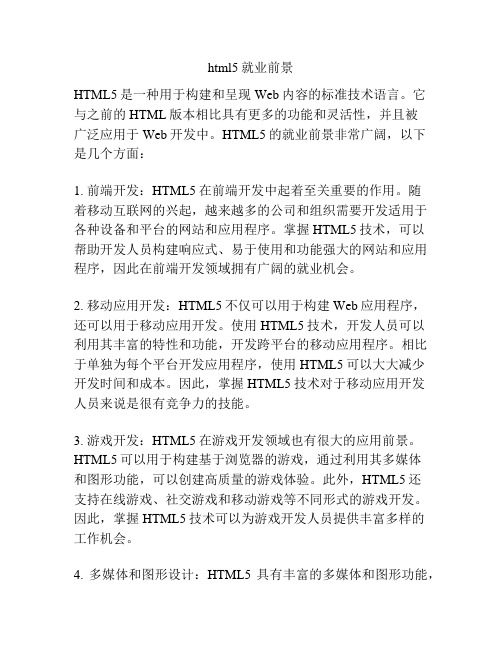 html5 就业前景

HTML5 是一种用于构建和呈现 Web 内容的标准技术语言。它与之前的 HTML 版本相比具有更多的功能和灵活性，并且被广泛应用于 Web 开发中。HTML5 的就业前景非常广阔，以下是几个方面：

1. 前端开发：HTML5 在前端开发中起着至关重要的作用。随着移动互联网的兴起，越来越多的公司和组织需要开发适用于各种设备和平台的网站和应用程序。掌握 HTML5 技术，可以帮助开发人员构建响应式、易于使用和功能强大的网站和应用程序，因此在前端开发领域拥有广阔的就业机会。

2. 移动应用开发：HTML5 不仅可以用于构建 Web 应用程序，还可以用于移动应用开发。使用 HTML5 技术，开发人员可以利用其丰富的特性和功能，开发跨平台的移动应用程序。相比于单独为每个平台开发应用程序，使用 HTML5 可以大大减少开发时间和成本。因此，掌握 HTML5 技术对于移动应用开发人员来说是很有竞争力的技能。

3. 游戏开发：HTML5 在游戏开发领域也有很大的应用前景。HTML5 可以用于构建基于浏览器的游戏，通过利用其多媒体和图形功能，可以创建高质量的游戏体验。此外，HTML5 还支持在线游戏、社交游戏和移动游戏等不同形式的游戏开发。因此，掌握 HTML5 技术可以为游戏开发人员提供丰富多样的工作机会。

4. 多媒体和图形设计：HTML5 具有丰富的多媒体和图形功能，